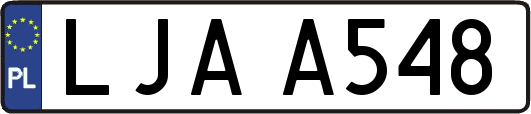 PL
LJA A548